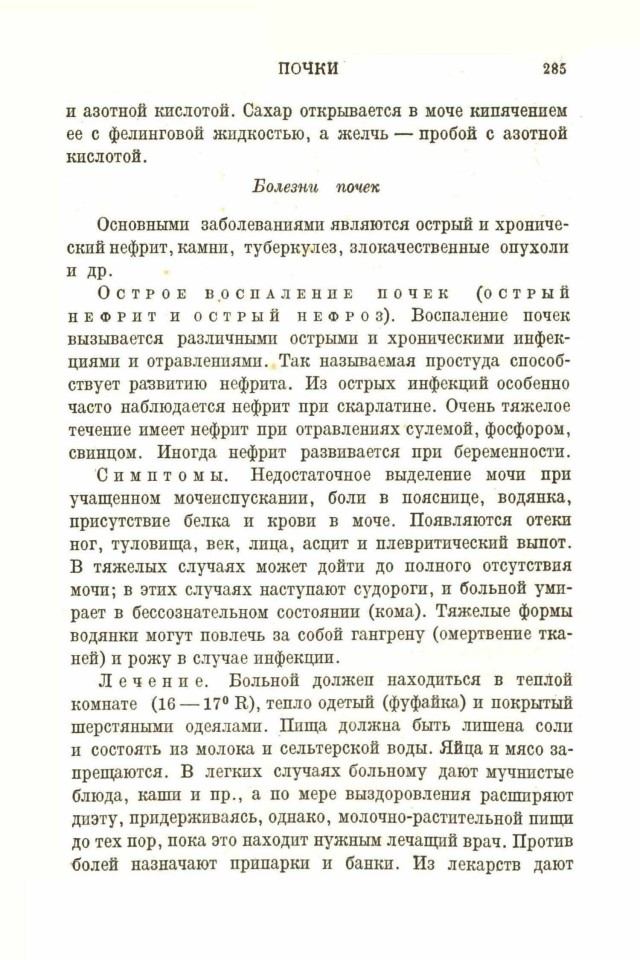 ПОЧКИ 285

и азотной кислотой. Сахар открывается в моче кипячением ее с фелинговой жидкостью, а желчь — пробой с азотной кислотой.

Болезни почек

Основными заболеваниями являются острый и хронический нефрит, камни, туберкулез, злокачественные опухоли и др.

Острое воспаление почек (острый нефрит и острый нефроз). Воспаление почек вызывается различными острыми и хроническими инфекциями и отравлениями. Так называемая простуда способствует развитию нефрита. Из острых инфекций особенно часто наблюдается нефрит при скарлатине. Очень тяжелое течение имеет нефрит при отравлениях сулемой, фосфором, свинцом. Иногда нефрит развивается при беременности.

Симптомы. Недостаточное выделение мочи при учащенном мочеиспускании, боли в пояснице, водянка, присутствие белка и крови в моче. Появляются отеки ног, туловища, век, лица, асцит и плевритический выпот. В тяжелых случаях может дойти до полного отсутствия мочи; в этих случаях наступают судороги, и больной умирает в бессознательном состоянии (кома). Тяжелые формы водянки могут повлечь за собой гангрену (омертвение тканей) и рожу в случае инфекции.

Лечение. Больной должен находиться в теплой комнате (16 — 17° R), тепло одетый (фуфайка) и покрытый шерстяными одеялами. Пища должна быть лишена соли и состоять из молока и сельтерской воды. Яйца и мясо запрещаются. В легких случаях больному дают мучнистые блюда, каши и пр., а по мере выздоровления расширяют диэту, придерживаясь, однако, молочно-растительной пищи до тех пор, пока это находит нужным лечащий врач. Против болей назначают припарки и банки. Из лекарств дают